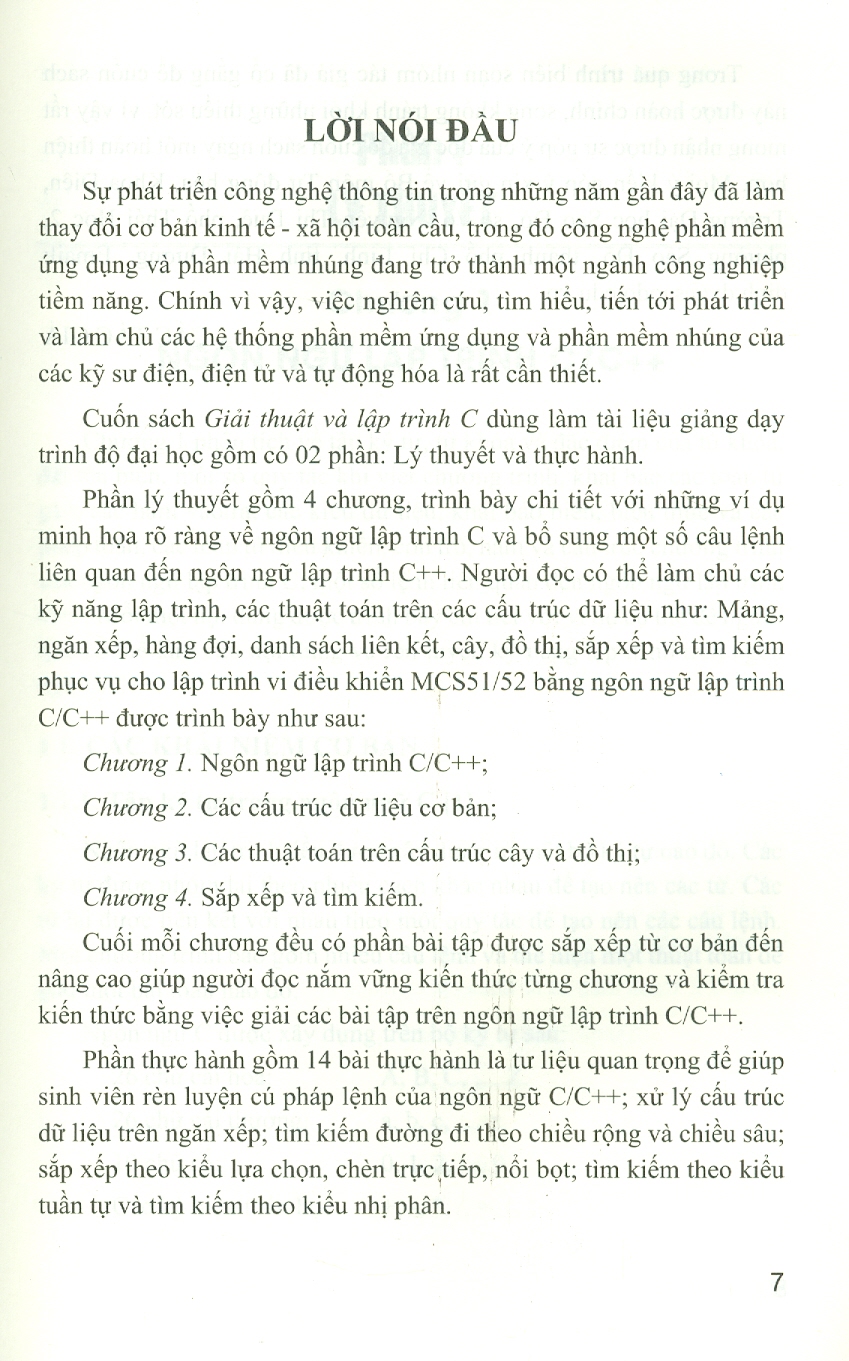 LỜI NÓI ĐẦU

Sự phát triển công nghệ thông tin trong những năm gần đây đã làm thay đổi cơ bản kinh tế - xã hội toàn cầu, trong đó công nghệ phần mềm ứng dụng và phần mềm nhúng đang trở thành một ngành công nghiệp tiềm năng. Chính vì vậy, việc nghiên cứu, tìm hiểu, tiến tới phát triển và làm chủ các hệ thống phần mềm ứng dụng và phần mềm nhúng của các kỹ sư điện, điện tử và tự động hóa là rất cần thiết.

Cuốn sách Giải thuật và lập trình C dùng làm tài liệu giảng dạy trình độ đại học gồm có 02 phần: Lý thuyết và thực hành.

Phần lý thuyết gồm 4 chương, trình bày chi tiết với những ví dụ minh họa rõ ràng về ngôn ngữ lập trình C và bổ sung một số câu lệnh liên quan đến ngôn ngữ lập trình C++. Người đọc có thể làm chủ các kỹ năng lập trình, các thuật toán trên các cấu trúc dữ liệu như: Mảng, ngăn xếp, hàng đợi, danh sách liên kết, cây, đồ thị, sắp xếp và tìm kiếm phục vụ cho lập trình vi điều khiển MCS51/52 bằng ngôn ngữ lập trình C/C++ được trình bày như sau:

Chương 1. Ngôn ngữ lập trình C/C++;

Chương 2. Các cấu trúc dữ liệu cơ bản;

Chương 3. Các thuật toán trên cấu trúc cây và đồ thị;

Chương 4. Sắp xếp và tìm kiếm.

Cuối mỗi chương đều có phần bài tập được sắp xếp từ cơ bản đến nâng cao giúp người đọc nắm vững kiến thức từng chương và kiểm tra kiến thức bằng việc giải các bài tập trên ngôn ngữ lập trình C/C++.

Phần thực hành gồm 14 bài thực hành là tư liệu quan trọng để giúp sinh viên rèn luyện cú pháp lệnh của ngôn ngữ C/C++; xử lý cấu trúc dữ liệu trên ngăn xếp; tìm kiếm đường đi theo chiều rộng và chiều sâu; sắp xếp theo kiểu lựa chọn, chèn trực tiếp, nổi bọt; tìm kiếm theo kiểu tuần tự và tìm kiếm theo kiểu nhị phân.

7